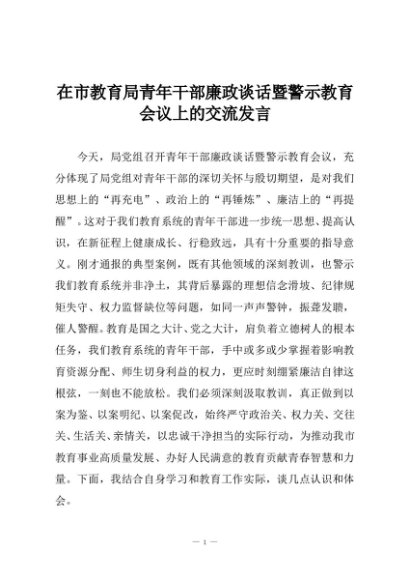 在市教育局青年干部廉政谈话暨警示教育会议上的交流发言

今天，局党组召开青年干部廉政谈话暨警示教育会议，充分体现了局党组对青年干部的深切关怀与殷切期望，是对我们思想上的“再充电”、政治上的“再锤炼”、廉洁上的“再提醒”。这对于我们教育系统的青年干部进一步统一思想、提高认识，在新征程上健康成长、行稳致远，具有十分重要的指导意义。刚才通报的典型案例，既有其他领域的深刻教训，也警示我们教育系统并非净土，其背后暴露的理想信念滑坡、纪律规矩失守、权力监督缺位等问题，如同一声声警钟，振聋发聩，催人警醒。教育是国之大计、党之大计，肩负着立德树人的根本任务，我们教育系统的青年干部，手中或多或少掌握着影响教育资源分配、师生切身利益的权力，更应时刻绷紧廉洁自律这根弦，一刻也不能放松。我们必须深刻汲取教训，真正做到以案为鉴、以案明纪、以案促改，始终严守政治关、权力关、交往关、生活关、亲情关，以忠诚干净担当的实际行动，为推动我市教育事业高质量发展、办好人民满意的教育贡献青春智慧和力量。下面，我结合自身学习和教育工作实际，谈几点认识和体会。

— 1 —